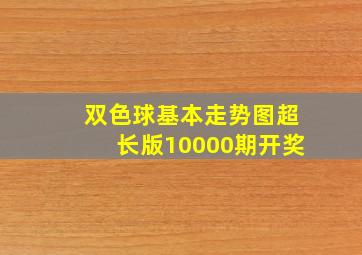 双色球基本走势图超长版10000期开奖